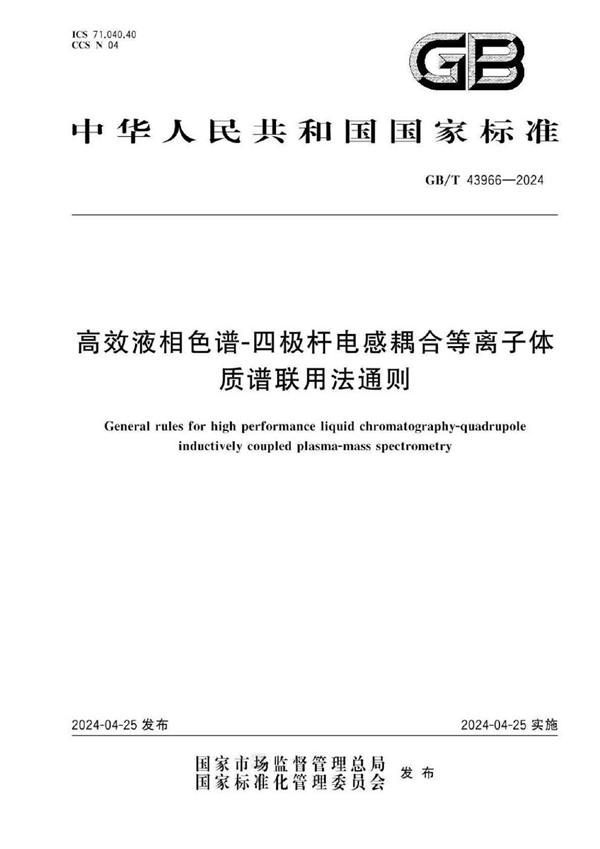 ICS 71.040.40
CCS N 04

GB

中华人民共和国国家标准

GB/T 43966—2024

高效液相色谱-四极杆电感耦合等离子体质谱联用法通则

General rules for high performance liquid chromatography-quadrupole inductively coupled plasma-mass spectrometry

2024-04-25 发布

2024-04-25 实施

国家市场监督管理总局
国家标准化管理委员会 发布